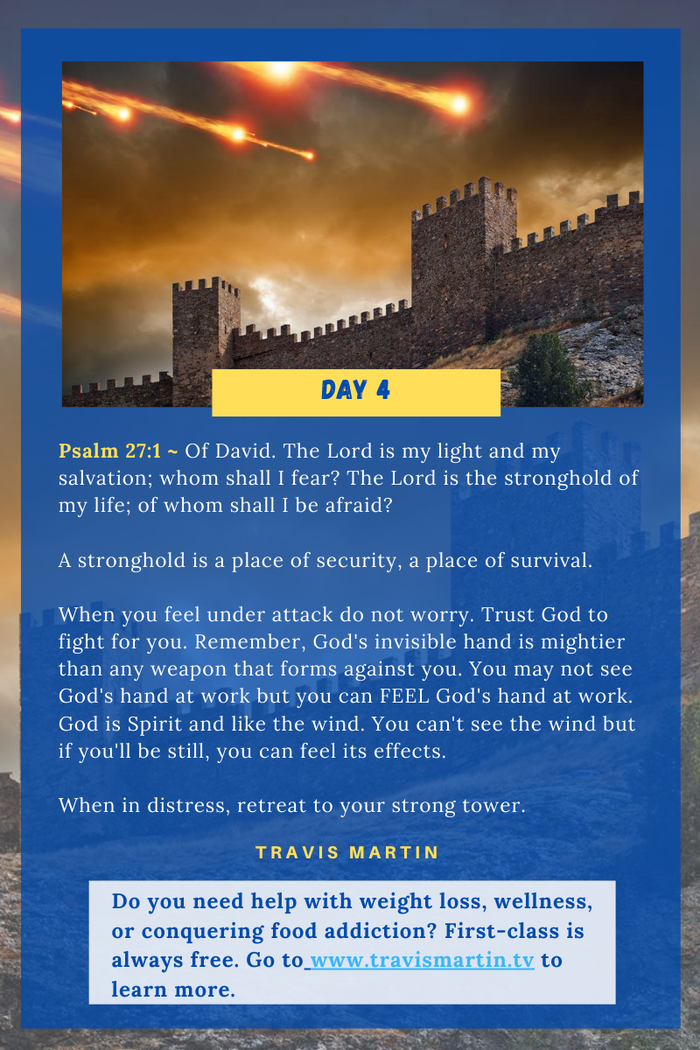 DAY 4

Psalm 27:1 ~ Of David. The Lord is my light and my salvation; whom shall I fear? The Lord is the stronghold of my life; of whom shall I be afraid?

A stronghold is a place of security, a place of survival.

When you feel under attack do not worry. Trust God to fight for you. Remember, God's invisible hand is mightier than any weapon that forms against you. You may not see God's hand at work but you can FEEL God's hand at work. God is Spirit and like the wind. You can't see the wind but if you'll be still, you can feel its effects.

When in distress, retreat to your strong tower.

TRAVIS MARTIN

Do you need help with weight loss, wellness, or conquering food addiction? First-class is always free. Go to www.travismartin.tv to learn more.